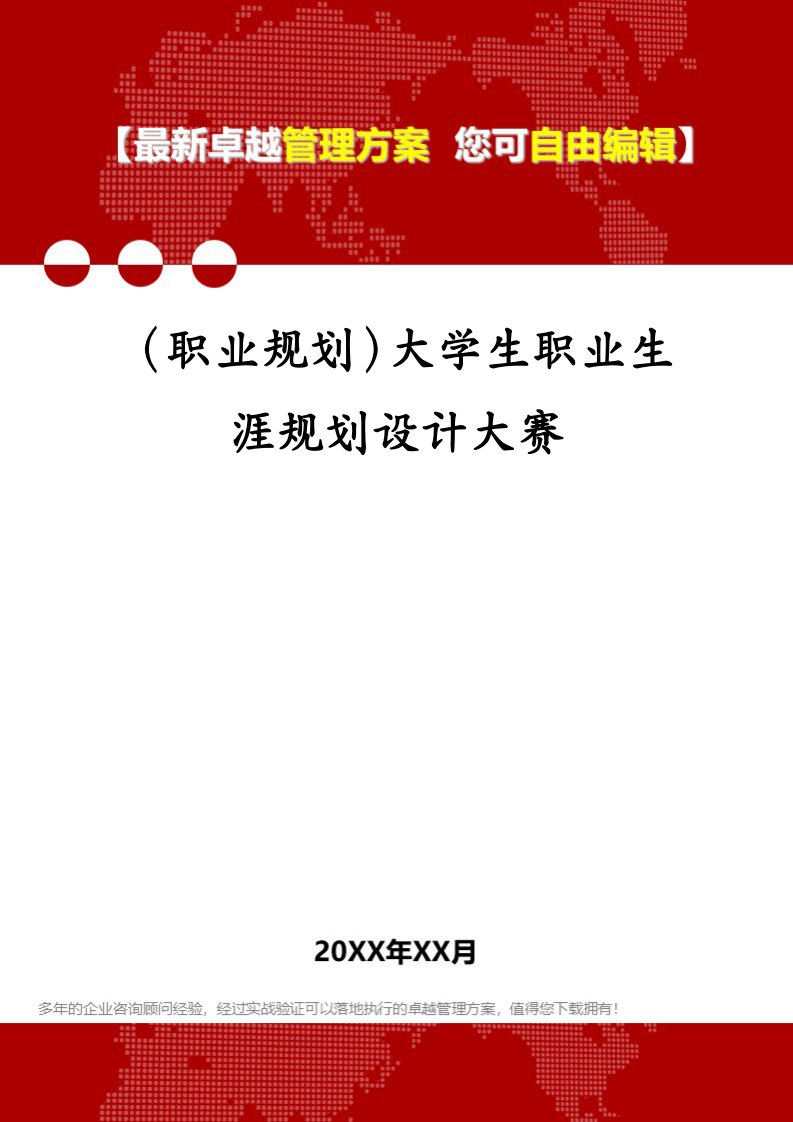 【最新卓越管理方案 您可自由编辑】

（职业规划）大学生职业生涯规划设计大赛

20XX年XX月

多年的企业咨询顾问经验，经过实战验证可以落地执行的卓越管理方案，值得您下载拥有！